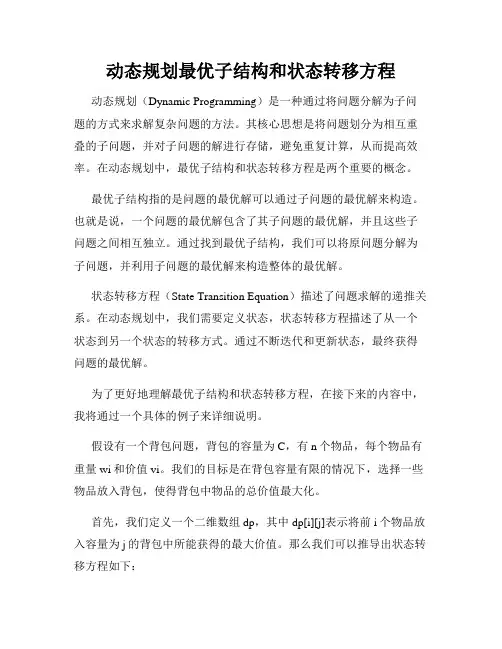 动态规划最优子结构和状态转移方程

动态规划（Dynamic Programming）是一种通过将问题分解为子问题的方式来求解复杂问题的方法。其核心思想是将问题划分为相互重叠的子问题，并对子问题的解进行存储，避免重复计算，从而提高效率。在动态规划中，最优子结构和状态转移方程是两个重要的概念。

最优子结构指的是问题的最优解可以通过子问题的最优解来构造。也就是说，一个问题的最优解包含了其子问题的最优解，并且这些子问题之间相互独立。通过找到最优子结构，我们可以将原问题分解为子问题，并利用子问题的最优解来构造整体的最优解。

状态转移方程（State Transition Equation）描述了问题求解的递推关系。在动态规划中，我们需要定义状态，状态转移方程描述了从一个状态到另一个状态的转移方式。通过不断迭代和更新状态，最终获得问题的最优解。

为了更好地理解最优子结构和状态转移方程，在接下来的内容中，我将通过一个具体的例子来详细说明。

假设有一个背包问题，背包的容量为 C，有 n 个物品，每个物品有重量 wi 和价值 vi。我们的目标是在背包容量有限的情况下，选择一些物品放入背包，使得背包中物品的总价值最大化。

首先，我们定义一个二维数组 dp，其中 dp[i][j]表示将前 i 个物品放入容量为 j 的背包中所能获得的最大价值。那么我们可以推导出状态转移方程如下：